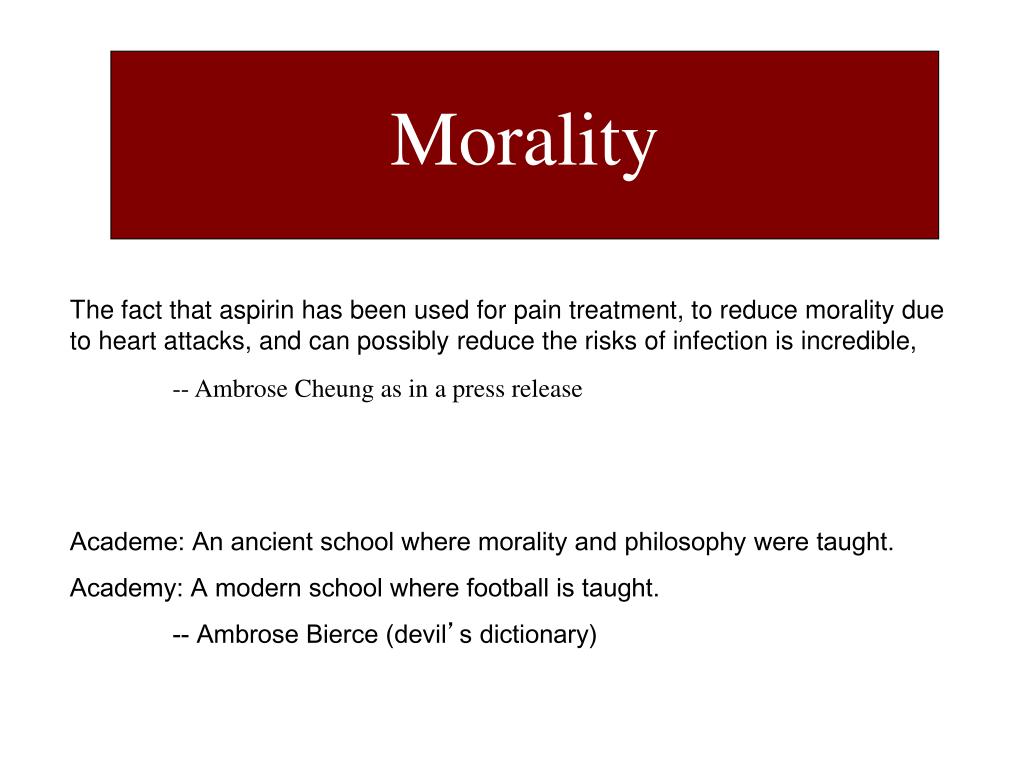 Morality

The fact that aspirin has been used for pain treatment, to reduce morality due to heart attacks, and can possibly reduce the risks of infection is incredible,

-- Ambrose Cheung as in a press release

Academe: An ancient school where morality and philosophy were taught.

Academy: A modern school where football is taught.

-- Ambrose Bierce (devil’s dictionary)